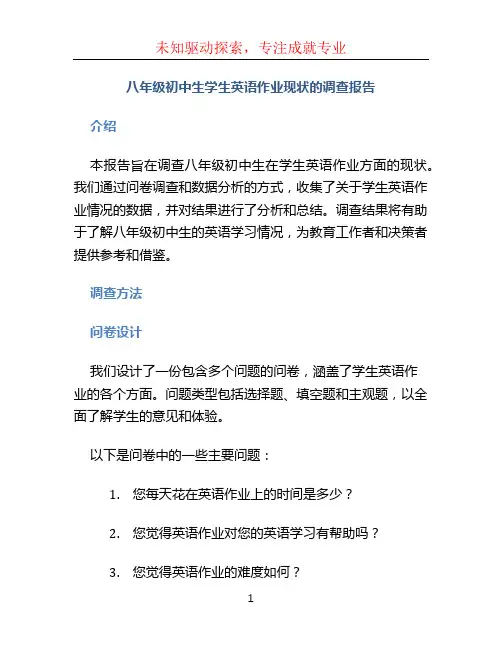 未知驱动探索，专注成就专业

八年级初中生学生英语作业现状的调查报告

介绍

本报告旨在调查八年级初中生在学生英语作业方面的现状。我们通过问卷调查和数据分析的方式，收集了关于学生英语作业情况的数据，并对结果进行了分析和总结。调查结果将有助于了解八年级初中生的英语学习情况，为教育工作者和决策者提供参考和借鉴。

调查方法

问卷设计

我们设计了一份包含多个问题的问卷，涵盖了学生英语作业的各个方面。问题类型包括选择题、填空题和主观题，以全面了解学生的意见和体验。

以下是问卷中的一些主要问题：

1. 您每天花在英语作业上的时间是多少？

2. 您觉得英语作业对您的英语学习有帮助吗？

3. 您觉得英语作业的难度如何？

1